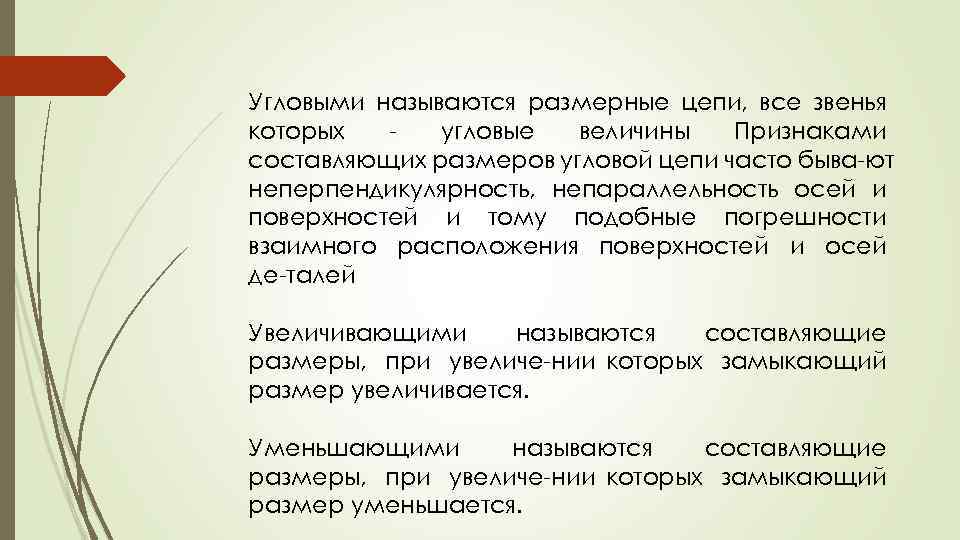 Угловыми называются размерные цепи, все звенья которых - угловые величины Признаками составляющих размеров угловой цепи часто быва-ют неперпендикулярность, непараллельность осей и поверхностей и тому подобные погрешности взаимного расположения поверхностей и осей де-талей

Увеличивающими называются составляющие размеры, при увеличе-нии которых замыкающий размер увеличивается.

Уменьшающими называются составляющие размеры, при увеличе-нии которых замыкающий размер уменьшается.